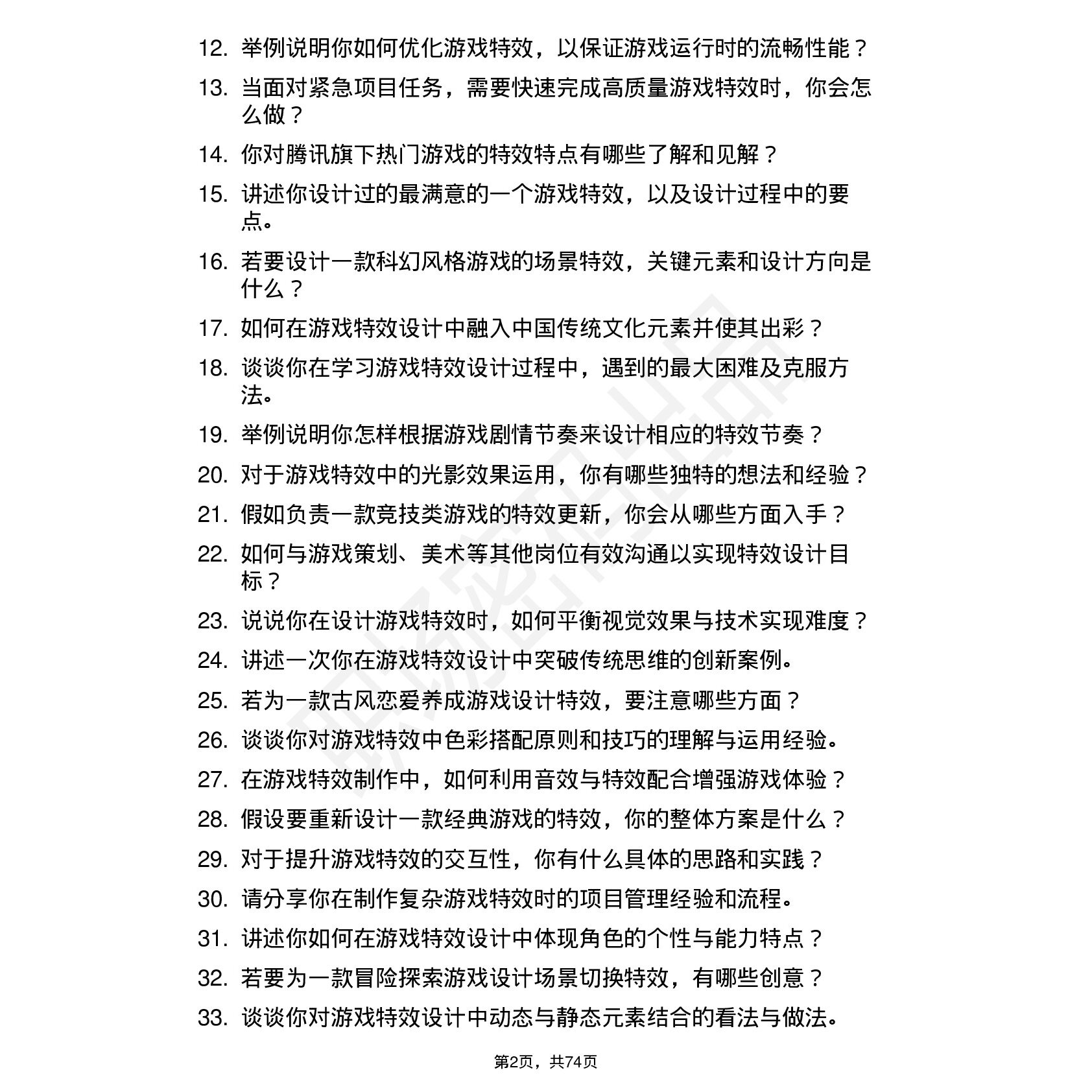 12. 举例说明你如何优化游戏特效，以保证游戏运行时的流畅性能？

13. 当面对紧急项目任务，需要快速完成高质量游戏特效时，你会怎么做？

14. 你对腾讯旗下热门游戏的特效特点有哪些了解和见解？

15. 讲述你设计过的最满意的一个游戏特效，以及设计过程中的要点。

16. 若要设计一款科幻风格游戏的场景特效，关键元素和设计方向是什么？

17. 如何在游戏特效设计中融入中国传统文化元素并使其出彩？

18. 谈谈你在学习游戏特效设计过程中，遇到的最大困难及克服方法。

19. 举例说明你怎样根据游戏剧情节奏来设计相应的特效节奏？

20. 对于游戏特效中的光影效果运用，你有哪些独特的想法和经验？

21. 假如负责一款竞技类游戏的特效更新，你会从哪些方面入手？

22. 如何与游戏策划、美术等其他岗位有效沟通以实现特效设计目标？

23. 说说你在设计游戏特效时，如何平衡视觉效果与技术实现难度？

24. 讲述一次你在游戏特效设计中突破传统思维的创新案例。

25. 若为一款古风恋爱养成游戏设计特效，要注意哪些方面？

26. 谈谈你对游戏特效中色彩搭配原则和技巧的理解与运用经验。

27. 在游戏特效制作中，如何利用音效与特效配合增强游戏体验？

28. 假设要重新设计一款经典游戏的特效，你的整体方案是什么？

29. 对于提升游戏特效的交互性，你有什么具体的思路和实践？

30. 请分享你在制作复杂游戏特效时的项目管理经验和流程。

31. 讲述你如何在游戏特效设计中体现角色的个性与能力特点？

32. 若要为一款冒险探索游戏设计场景切换特效，有哪些创意？

33. 谈谈你对游戏特效设计中动态与静态元素结合的看法与做法。

第2页，共74页